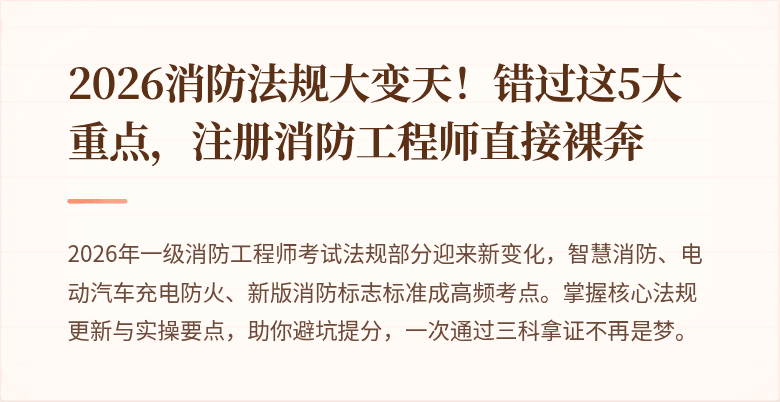 2026消防法规大变天！错过这5大重点，注册消防工程师直接裸奔

2026年一级消防工程师考试法规部分迎来新变化，智慧消防、电动汽车充电防火、新版消防标志标准成高频考点。掌握核心法规更新与实操要点，助你避坑提分，一次通过三科拿证不再是梦。